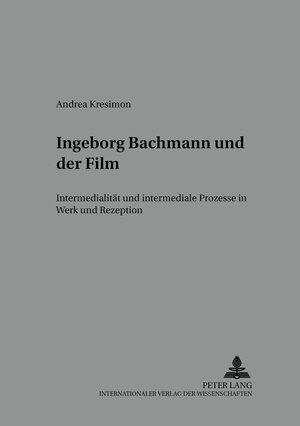 Andrea Kresimon

Ingeborg Bachmann und der Film

Intermedialität und intermediale Prozesse in Werk und Rezeption

PETER LANG
INTERNATIONALER VERLAG DER WISSENSCHAFTEN